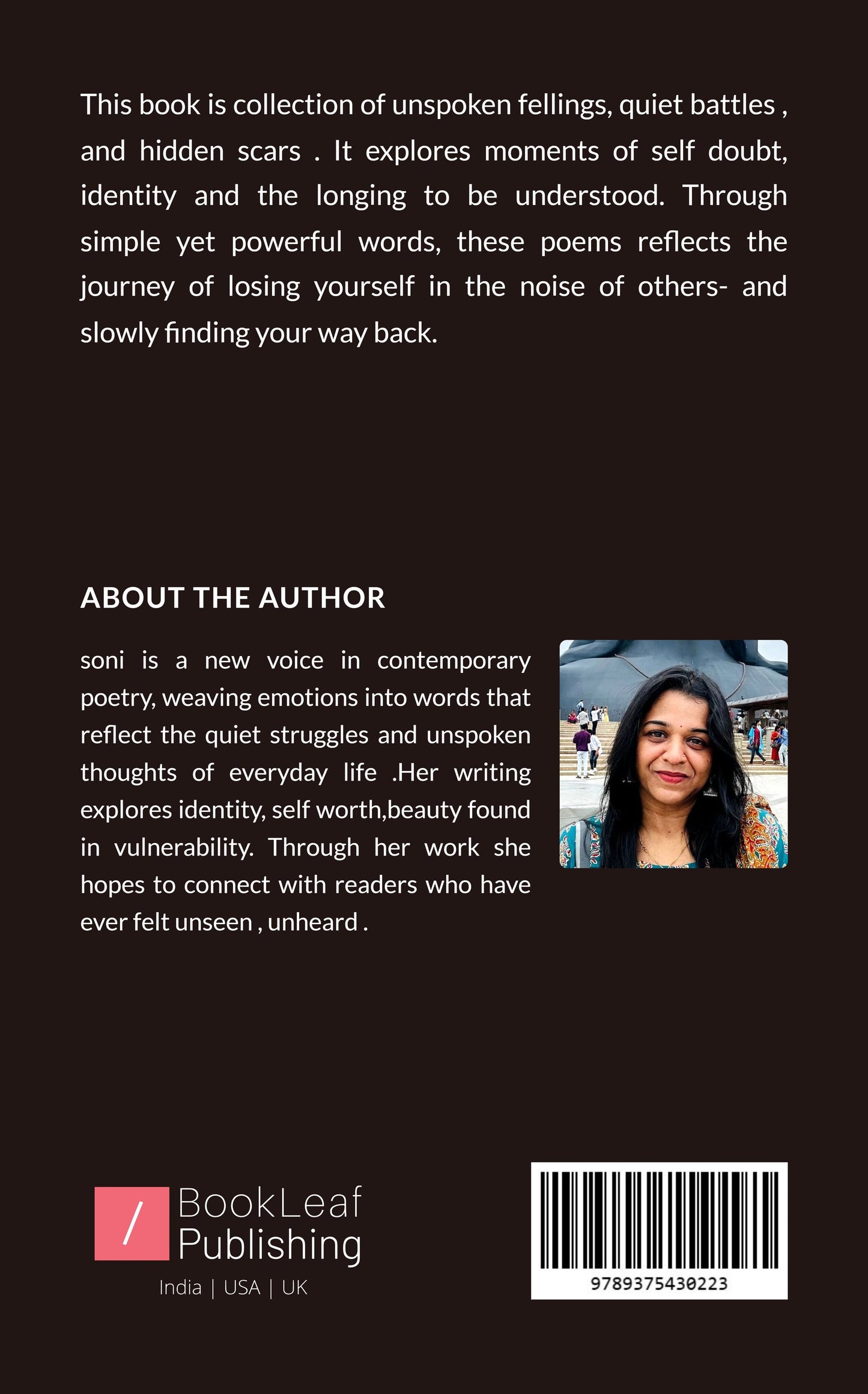 This book is collection of unspoken fellings, quiet battles , and hidden scars . It explores moments of self doubt, identity and the longing to be understood. Through simple yet powerful words, these poems reflects the journey of losing yourself in the noise of others- and slowly finding your way back.

ABOUT THE AUTHOR

soni is a new voice in contemporary poetry, weaving emotions into words that reflect the quiet struggles and unspoken thoughts of everyday life .Her writing explores identity, self worth,beauty found in vulnerability. Through her work she hopes to connect with readers who have ever felt unseen , unheard .

/ BookLeaf Publishing
India | USA | UK

9789375430223